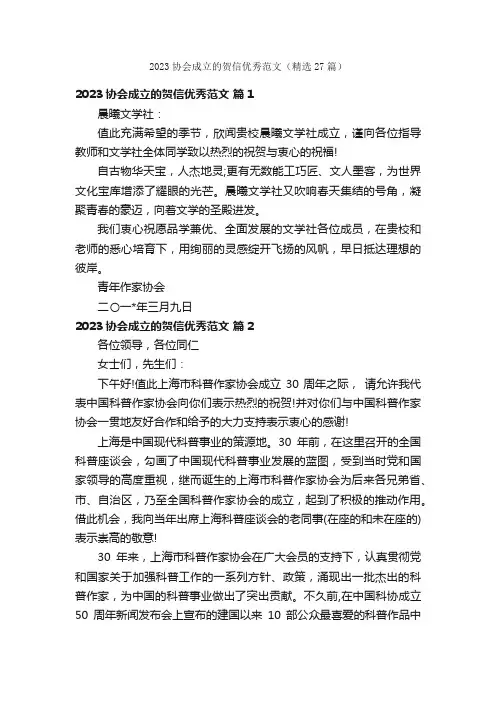 2023 协会成立的贺信优秀范文（精选 27 篇）

2023 协会成立的贺信优秀范文 篇 1

晨曦文学社：

值此充满希望的季节，欣闻贵校晨曦文学社成立，谨向各位指导教师和文学社全体同学致以热烈的祝贺与衷心的祝福!

自古物华天宝，人杰地灵;更有无数能工巧匠、文人墨客，为世界文化宝库增添了耀眼的光芒。晨曦文学社又吹响春天集结的号角，凝聚青春的豪迈，向着文学的圣殿进发。

我们衷心祝愿品学兼优、全面发展的文学社各位成员，在贵校和老师的悉心培育下，用绚丽的灵感绽开飞扬的风帆，早日抵达理想的彼岸。

青年作家协会

二〇一*年三月九日

2023 协会成立的贺信优秀范文 篇 2

各位领导，各位同仁

女士们，先生们：

下午好!值此上海市科普作家协会成立 30 周年之际， 请允许我代表中国科普作家协会向你们表示热烈的祝贺!并对你们与中国科普作家协会一贯地友好合作和给予的大力支持表示衷心的感谢!

上海是中国现代科普事业的策源地。30 年前，在这里召开的全国科普座谈会，勾画了中国现代科普事业发展的蓝图，受到当时党和国家领导的高度重视，继而诞生的上海市科普作家协会为后来各兄弟省、市、自治区，乃至全国科普作家协会的成立，起到了积极的推动作用。借此机会，我向当年出席上海科普座谈会的老同事(在座的和未在座的)表示崇高的敬意!

30 年来，上海市科普作家协会在广大会员的支持下，认真贯彻党和国家关于加强科普工作的一系列方针、政策，涌现出一批杰出的科普作家，为中国的科普事业做出了突出贡献。不久前,在中国科协成立 50 周年新闻发布会上宣布的建国以来 10 部公众最喜爱的科普作品中